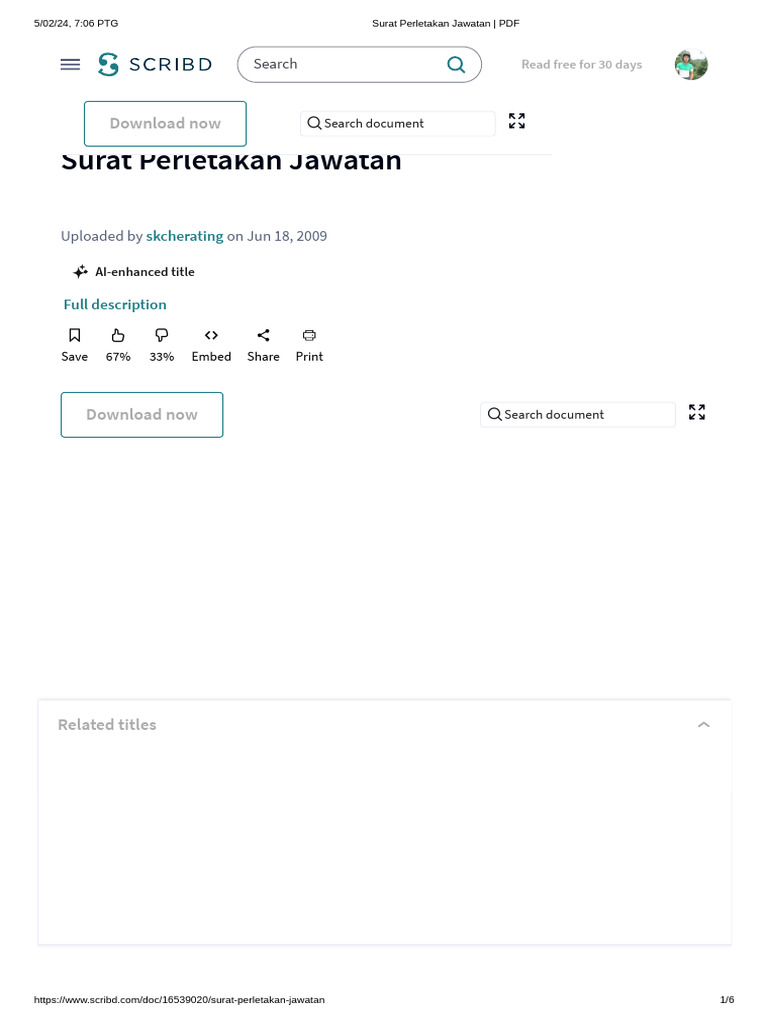 5/02/24, 7:06 PTG

Surat Perletakan Jawatan | PDF

SCRIBD

Search

Read free for 30 days

Download now

Search document

Surat Perletakan Jawatan

Uploaded by skcherating on Jun 18, 2009

AI-enhanced title

Full description

Save 67% 33% Embed Share Print

Download now

Search document

Related titles

https://www.scribd.com/doc/16539020/surat-perletakan-jawatan

1/6